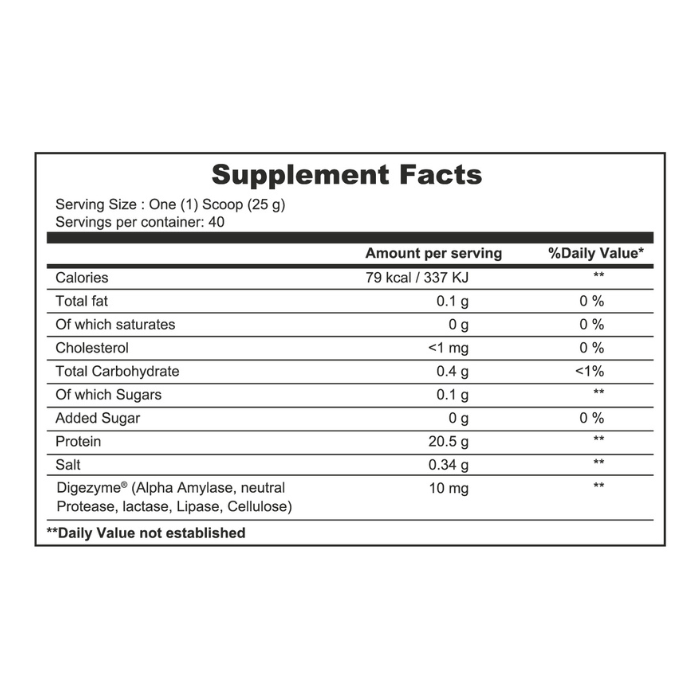 Supplement Facts

Serving Size : One (1) Scoop (25 g)
Servings per container: 40

| | Amount per serving | %Daily Value* |
|---|---|---|
| Calories | 79 kcal / 337 KJ | ** |
| Total fat | 0.1 g | 0 % |
| Of which saturates | 0 g | 0 % |
| Cholesterol | <1 mg | 0 % |
| Total Carbohydrate | 0.4 g | <1% |
| Of which Sugars | 0.1 g | ** |
| Added Sugar | 0 g | 0 % |
| Protein | 20.5 g | ** |
| Salt | 0.34 g | ** |
| Digezyme® (Alpha Amylase, neutral Protease, lactase, Lipase, Cellulose) | 10 mg | ** |

**Daily Value not established